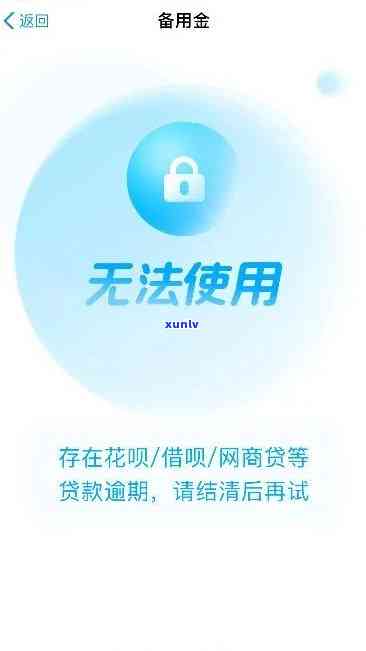 返回

备用金

无法使用

xunlv

存在花呗/借呗/网商贷等贷款逾期，请结清后再试